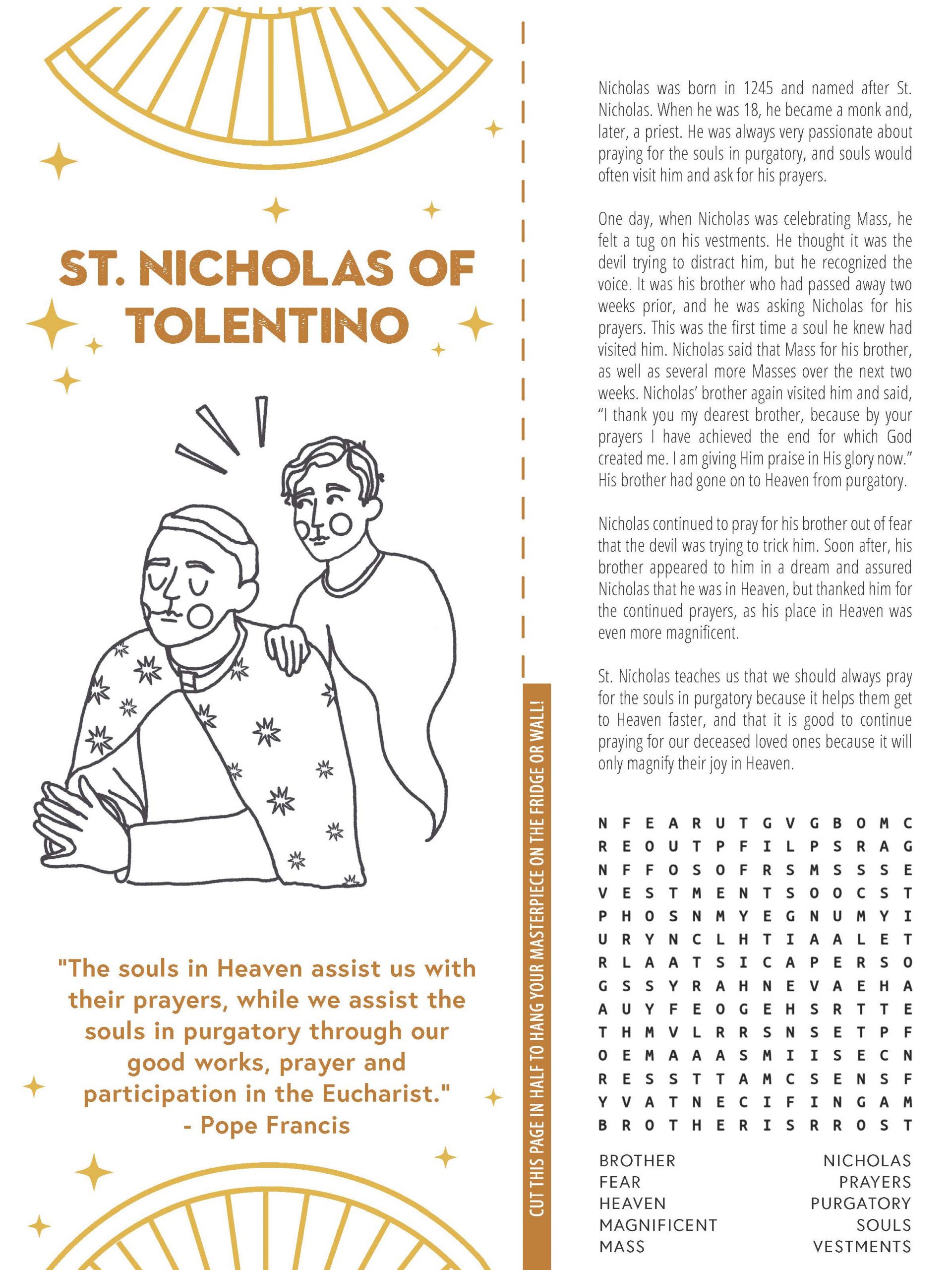 ST. NICHOLAS OF TOLENTINO

"The souls in Heaven assist us with their prayers, while we assist the souls in purgatory through our good works, prayer and participation in the Eucharist."
- Pope Francis

CUT THIS PAGE IN HALF TO HANG YOUR MASTERPIECE ON THE FRIDGE OR WALL!

Nicholas was born in 1245 and named after St. Nicholas. When he was 18, he became a monk and, later, a priest. He was always very passionate about praying for the souls in purgatory, and souls would often visit him and ask for his prayers.

One day, when Nicholas was celebrating Mass, he felt a tug on his vestments. He thought it was the devil trying to distract him, but he recognized the voice. It was his brother who had passed away two weeks prior, and he was asking Nicholas for his prayers. This was the first time a soul he knew had visited him. Nicholas said that Mass for his brother, as well as several more Masses over the next two weeks. Nicholas' brother again visited him and said, "I thank you my dearest brother, because by your prayers I have achieved the end for which God created me. I am giving Him praise in His glory now." His brother had gone on to Heaven from purgatory.

Nicholas continued to pray for his brother out of fear that the devil was trying to trick him. Soon after, his brother appeared to him in a dream and assured Nicholas that he was in Heaven, but thanked him for the continued prayers, as his place in Heaven was even more magnificent.

St. Nicholas teaches us that we should always pray for the souls in purgatory because it helps them get to Heaven faster, and that it is good to continue praying for our deceased loved ones because it will only magnify their joy in Heaven.

N F E A R U T G V G B O M C
R E O U T P F I L P S R A G
N F F O S O F R S M S S S E
V E S T M E N T S O O C S T
P H O S N M Y E G N U M Y I
U R Y N C L H T I A A L E T
R L A A T S I C A P E R S O
G S S Y R A H N E V A E H A
A U Y F E O G E H S R T T E
T H M V L R R S N S E T P F
O E M A A A S M I I S E C N
R E S S T T A M C S E N S F
Y V A T N E C I F I N G A M
B R O T H E R I S R R O S T

BROTHER
FEAR
HEAVEN
MAGNIFICENT
MASS
NICHOLAS
PRAYERS
PURGATORY
SOULS
VESTMENTS